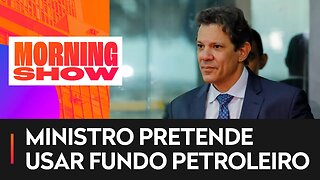 MORNING SHOW

MINISTRO PRETENDE USAR FUNDO PETROLEIRO